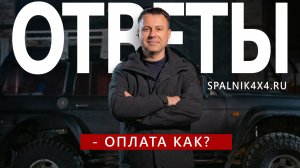 ОТВЕТЫ

SPALNIK4X4.RU

- ОПЛАТА КАК?